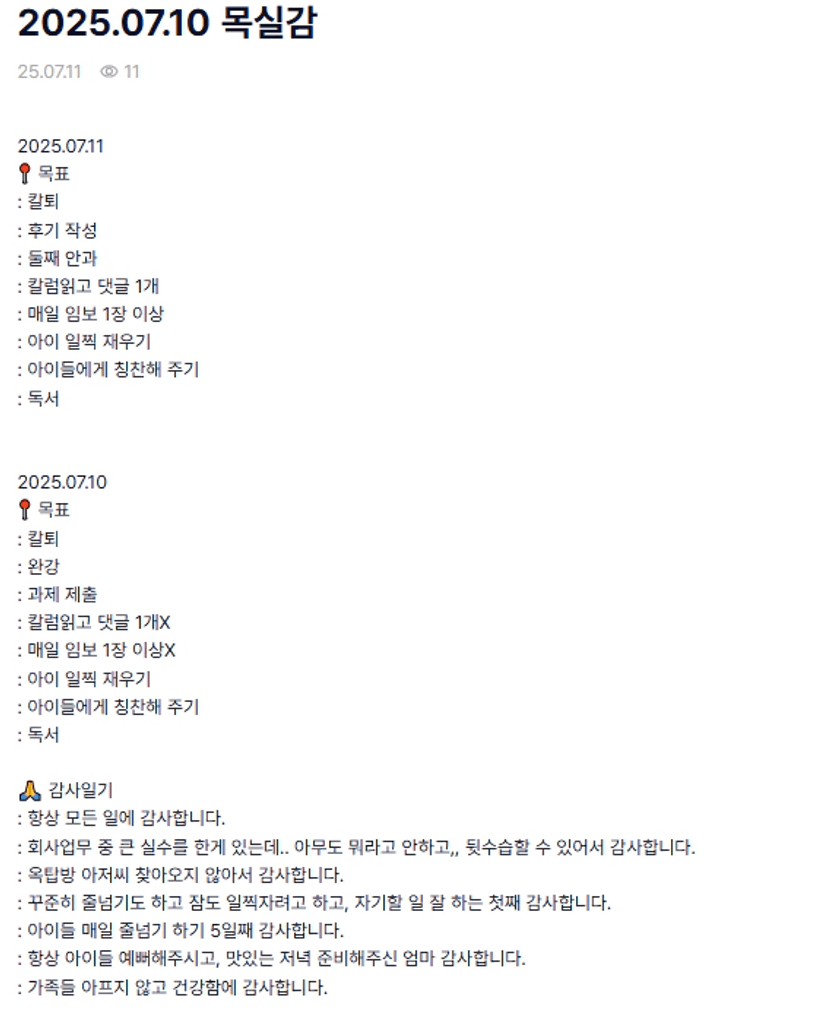 2025.07.10 목실감

25.07.11 11

2025.07.11
📍 목표
: 칼퇴
: 후기 작성
: 둘째 안과
: 칼럼읽고 댓글 1개
: 매일 임보 1장 이상
: 아이 일찍 재우기
: 아이들에게 칭찬해 주기
: 독서

2025.07.10
📍 목표
: 칼퇴
: 완강
: 과제 제출
: 칼럼읽고 댓글 1개X
: 매일 임보 1장 이상X
: 아이 일찍 재우기
: 아이들에게 칭찬해 주기
: 독서

🙏 감사일기
: 항상 모든 일에 감사합니다.
: 회사업무 중 큰 실수를 한게 있는데.. 아무도 뭐라고 안하고,, 뒷수습할 수 있어서 감사합니다.
: 옥탑방 아저씨 찾아오지 않아서 감사합니다.
: 꾸준히 줄넘기도 하고 잠도 일찍자려고 하고, 자기할 일 잘 하는 첫째 감사합니다.
: 아이들 매일 줄넘기 하기 5일째 감사합니다.
: 항상 아이들 예뻐해주시고, 맛있는 저녁 준비해주신 엄마 감사합니다.
: 가족들 아프지 않고 건강함에 감사합니다.